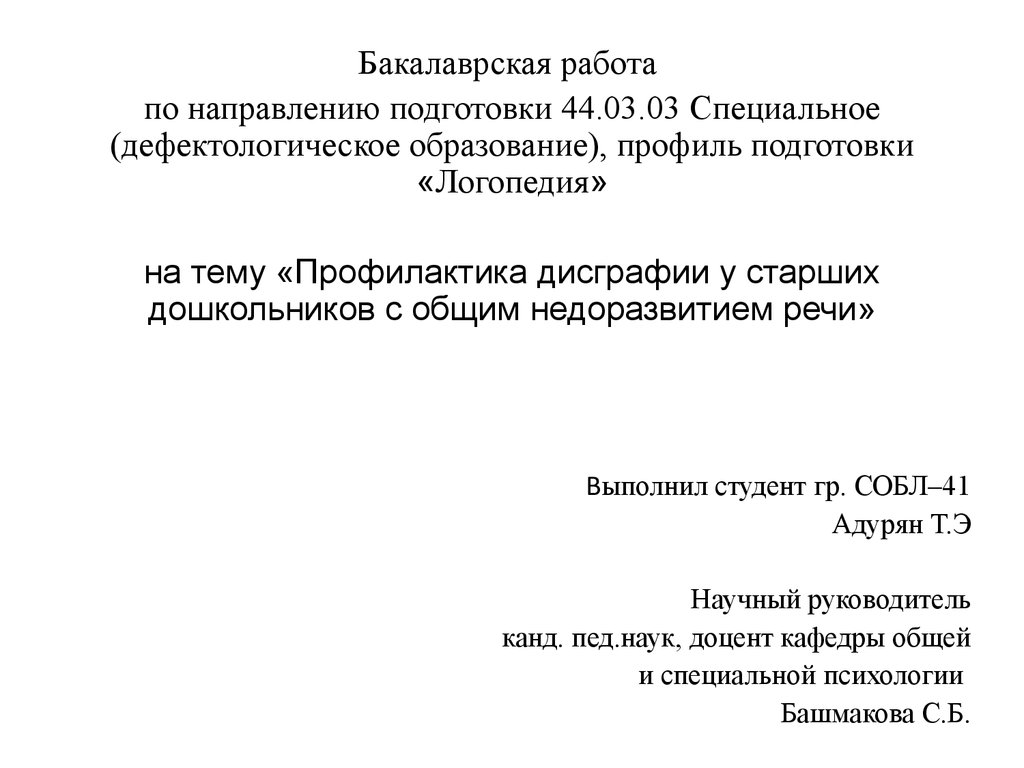 Бакалаврская работа
по направлению подготовки 44.03.03 Специальное (дефектологическое образование), профиль подготовки «Логопедия»

на тему «Профилактика дисграфии у старших дошкольников с общим недоразвитием речи»

Выполнил студент гр. СОБЛ–41
Адурян Т.Э

Научный руководитель
канд. пед.наук, доцент кафедры общей
и специальной психологии
Башмакова С.Б.